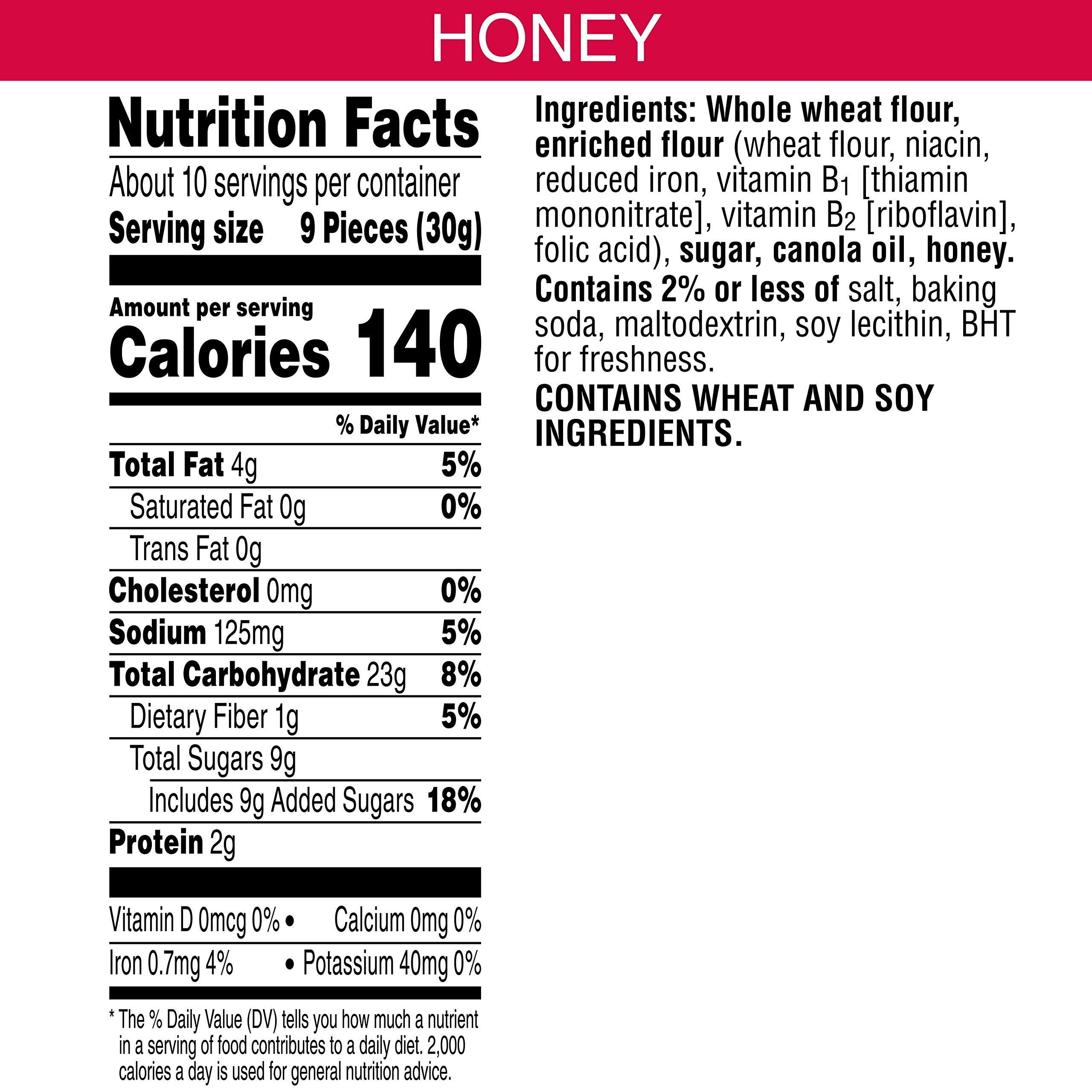 HONEY

Nutrition Facts

About 10 servings per container

Serving size 9 Pieces (30g)

Amount per serving

Calories 140

% Daily Value*

Total Fat 4g 5%

Saturated Fat 0g 0%

Trans Fat 0g

Cholesterol 0mg 0%

Sodium 125mg 5%

Total Carbohydrate 23g 8%

Dietary Fiber 1g 5%

Total Sugars 9g

Includes 9g Added Sugars 18%

Protein 2g

Vitamin D 0mcg 0% • Calcium 0mg 0%

Iron 0.7mg 4% • Potassium 40mg 0%

* The % Daily Value (DV) tells you how much a nutrient in a serving of food contributes to a daily diet. 2,000 calories a day is used for general nutrition advice.

Ingredients: Whole wheat flour, enriched flour (wheat flour, niacin, reduced iron, vitamin $B_1$ [thiamin mononitrate], vitamin $B_2$ [riboflavin], folic acid), sugar, canola oil, honey. Contains 2% or less of salt, baking soda, maltodextrin, soy lecithin, BHT for freshness.

CONTAINS WHEAT AND SOY INGREDIENTS.